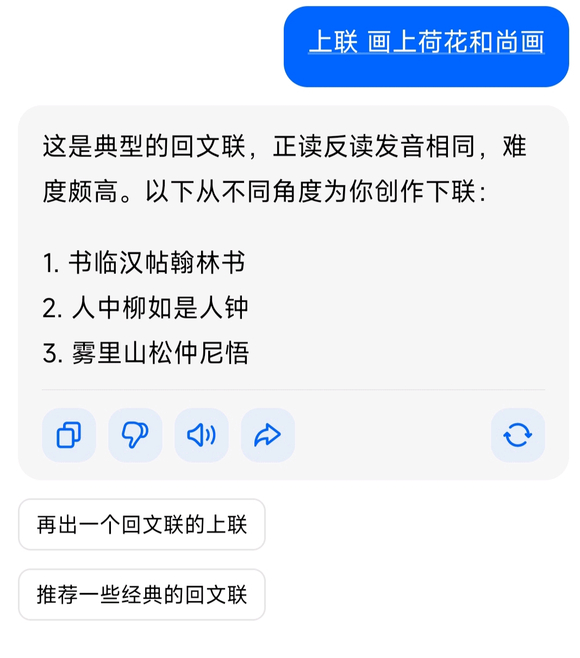 上联 画上荷花和尚画

这是典型的回文联，正读反读发音相同，难度颇高。以下从不同角度为你创作下联：

1. 书临汉帖翰林书
2. 人中柳如是人钟
3. 雾里山松仲尼悟

再出一个回文联的上联

推荐一些经典的回文联